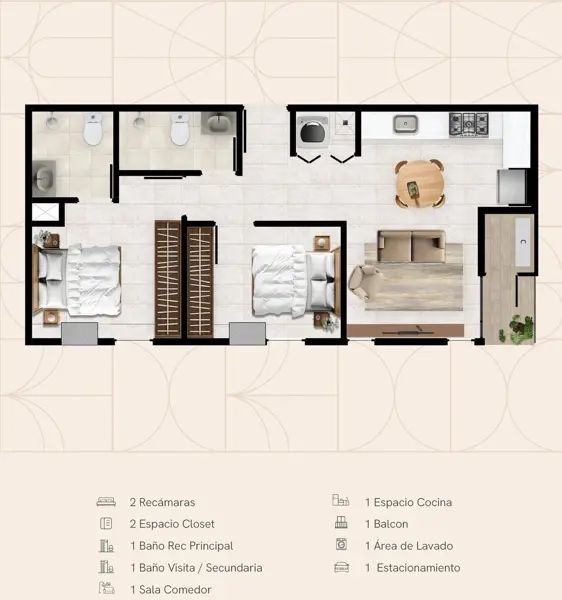 2 Recámaras
2 Espacio Closet
1 Baño Rec Principal
1 Baño Visita / Secundaria
1 Sala Comedor

1 Espacio Cocina
1 Balcon
1 Área de Lavado
1 Estacionamiento